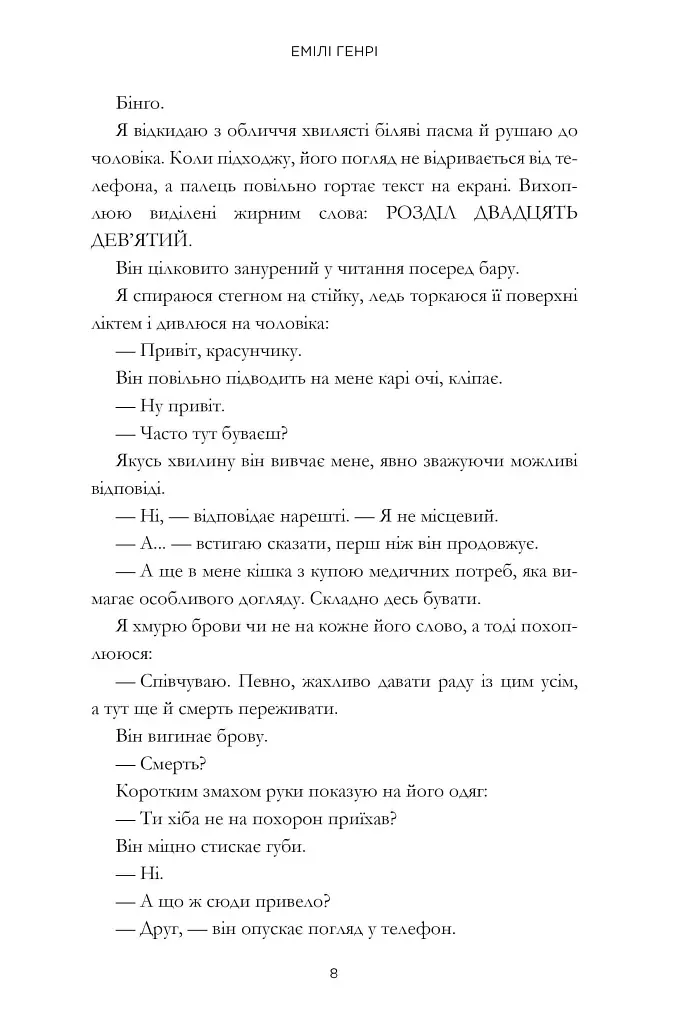 ЕМІЛІ ГЕНРІ

Бінго.

Я відкидаю з обличчя хвилясті біляві пасма й рушаю до чоловіка. Коли підходжу, його погляд не відривається від телефона, а палець повільно гортає текст на екрані. Вихоплюю виділені жирним слова: РОЗДІЛ ДВАДЦЯТЬ ДЕВ'ЯТИЙ.

Він цілковито занурений у читання посеред бару.

Я спираюся стегном на стійку, ледь торкаюся її поверхні ліктем і дивлюся на чоловіка:

— Привіт, красунчику.

Він повільно підводить на мене карі очі, кліпає.

— Ну привіт.

— Часто тут буваєш?

Якусь хвилину він вивчає мене, явно зважуючи можливі відповіді.

— Ні, — відповідає нарешті. — Я не місцевий.

— А... — встигаю сказати, перш ніж він продовжує.

— А ще в мене кішка з купою медичних потреб, яка вимагає особливого догляду. Складно десь бувати.

Я хмурю брови чи не на кожне його слово, а тоді похоплююся:

— Співчуваю. Певно, жахливо давати раду із цим усім, а тут ще й смерть переживати.

Він вигинає брову.

— Смерть?

Коротким змахом руки показую на його одяг:

— Ти хіба не на похорон приїхав?

Він міцно стискає губи.

— Ні.

— А що ж сюди привело?

— Друг, — він опускає погляд у телефон.

8